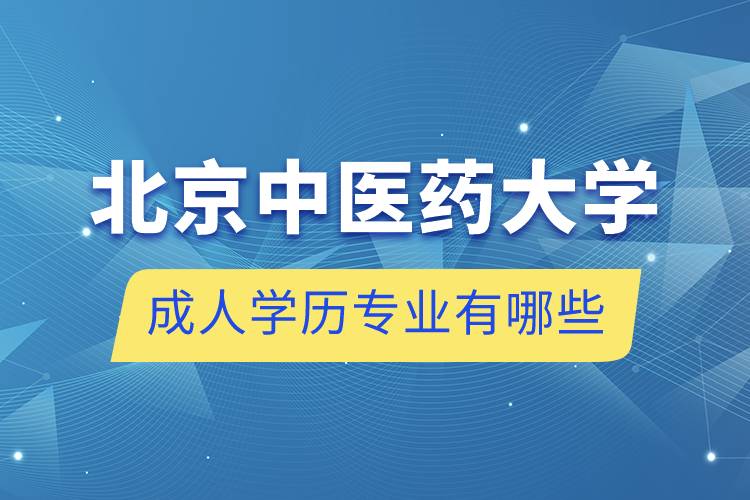 北京中医药大学

成人学历专业有哪些